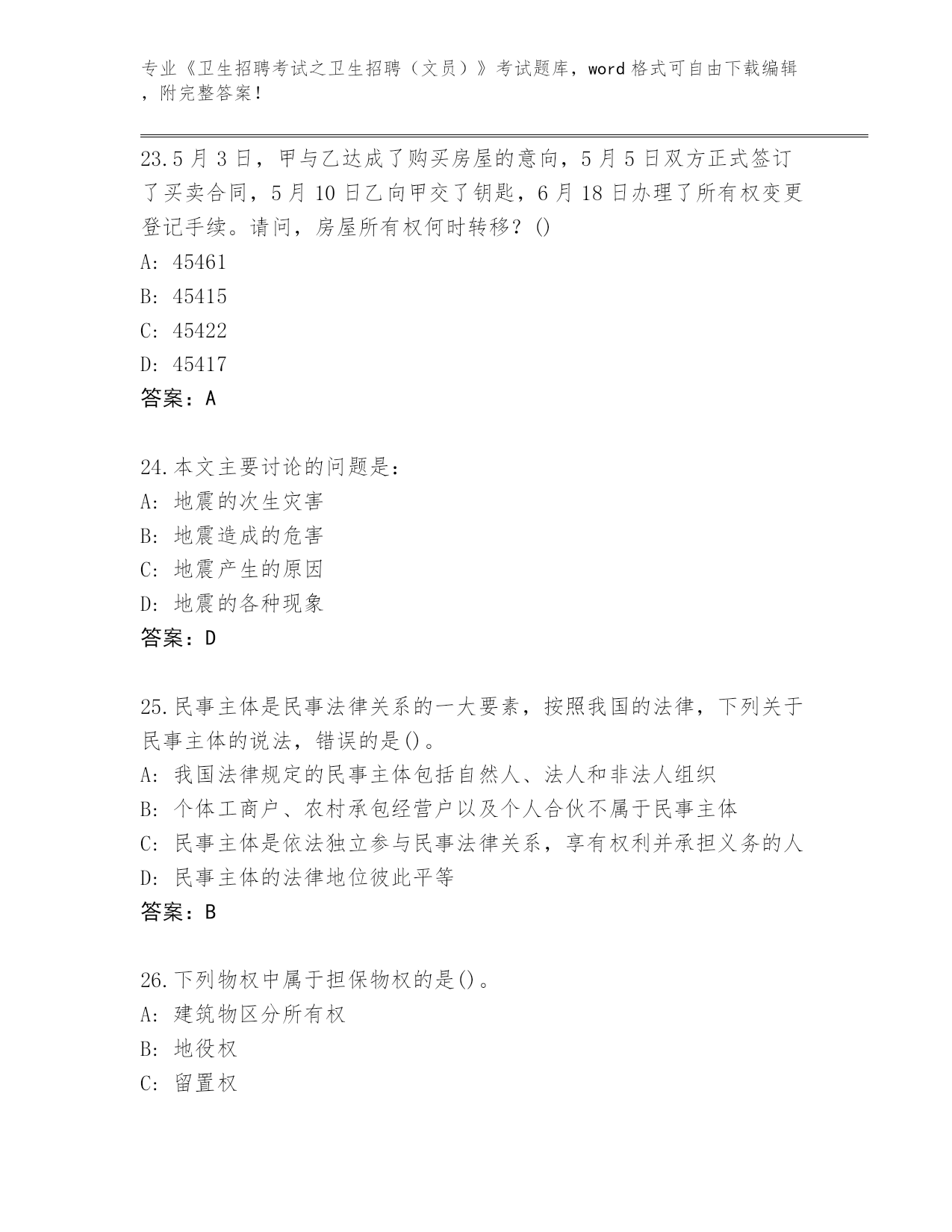 专业《卫生招聘考试之卫生招聘（文员）》考试题库，word 格式可自由下载编辑，附完整答案！

23.5 月 3 日，甲与乙达成了购买房屋的意向，5 月 5 日双方正式签订了买卖合同，5 月 10 日乙向甲交了钥匙，6 月 18 日办理了所有权变更登记手续。请问，房屋所有权何时转移？()
A: 45461
B: 45415
C: 45422
D: 45417
答案：A

24.本文主要讨论的问题是：
A: 地震的次生灾害
B: 地震造成的危害
C: 地震产生的原因
D: 地震的各种现象
答案：D

25.民事主体是民事法律关系的一大要素，按照我国的法律，下列关于民事主体的说法，错误的是()。
A: 我国法律规定的民事主体包括自然人、法人和非法人组织
B: 个体工商户、农村承包经营户以及个人合伙不属于民事主体
C: 民事主体是依法独立参与民事法律关系，享有权利并承担义务的人
D: 民事主体的法律地位彼此平等
答案：B

26.下列物权中属于担保物权的是()。
A: 建筑物区分所有权
B: 地役权
C: 留置权